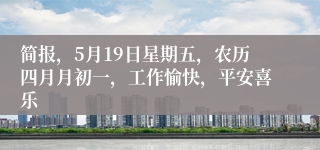 简报，5月19日星期五，农历四月月初一，工作愉快，平安喜乐